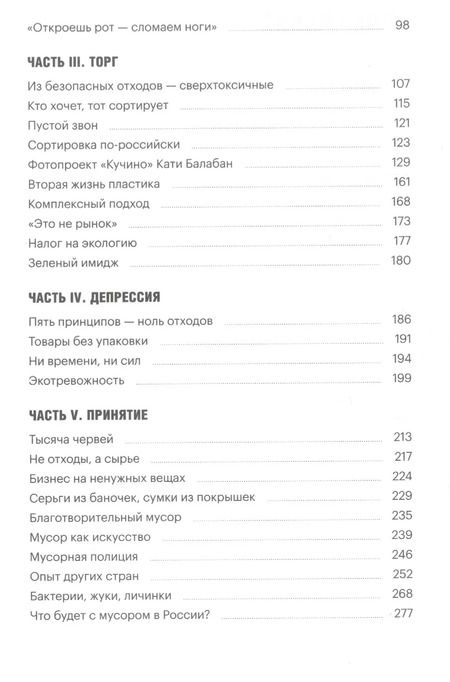 «Откроешь рот — сломаем ноги» 98

ЧАСТЬ III. ТОРГ

Из безопасных отходов — сверхтоксичные 107
Кто хочет, тот сортирует 115
Пустой звон 121
Сортировка по-российски 123
Фотопроект «Кучино» Кати Балабан 129
Вторая жизнь пластика 161
Комплексный подход 168
«Это не рынок» 173
Налог на экологию 177
Зеленый имидж 180

ЧАСТЬ IV. ДЕПРЕССИЯ

Пять принципов — ноль отходов 186
Товары без упаковки 191
Ни времени, ни сил 194
Экотревожность 199

ЧАСТЬ V. ПРИНЯТИЕ

Тысяча червей 213
Не отходы, а сырье 217
Бизнес на ненужных вещах 224
Серьги из баночек, сумки из покрышек 229
Благотворительный мусор 235
Мусор как искусство 239
Мусорная полиция 246
Опыт других стран 252
Бактерии, жуки, личинки 268
Что будет с мусором в России? 277